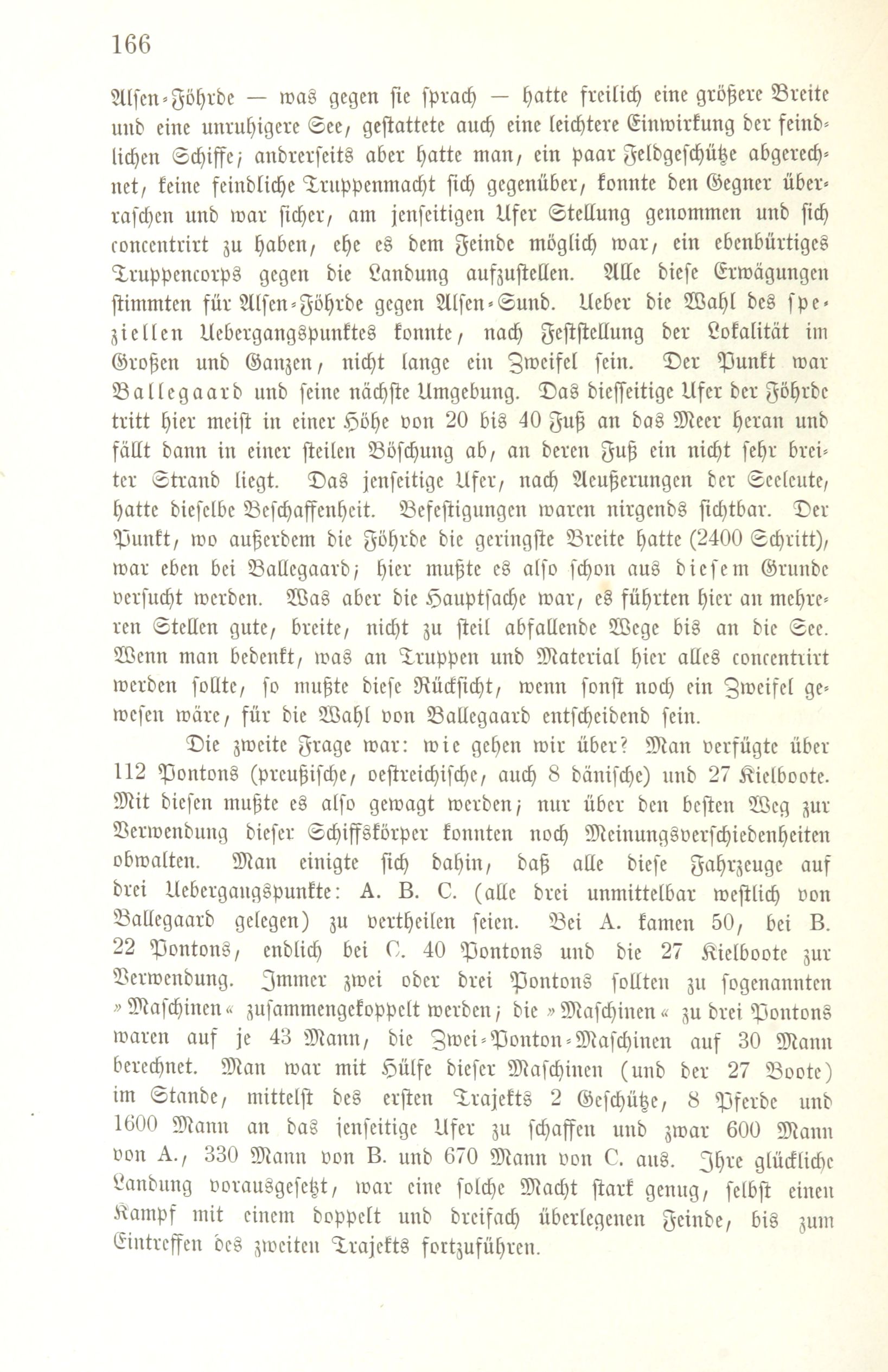 166

Alsen-Föhrde — was gegen sie sprach — hatte freilich eine größere Breite und eine unruhigere See, gestattete auch eine leichtere Einwirkung der feindlichen Schiffe; andrerseits aber hatte man, ein paar Feldgeschütze abgerechnet, keine feindliche Truppenmacht sich gegenüber, konnte den Gegner überraschen und war sicher, am jenseitigen Ufer Stellung genommen und sich concentrirt zu haben, ehe es dem Feinde möglich war, ein ebenbürtiges Truppencorps gegen die Landung aufzustellen. Alle diese Erwägungen stimmten für Alsen-Föhrde gegen Alsen-Sund. Ueber die Wahl des speziellen Uebergangspunktes konnte, nach Feststellung der Lokalität im Großen und Ganzen, nicht lange ein Zweifel sein. Der Punkt war Ballegaard und seine nächste Umgebung. Das diesseitige Ufer der Föhrde tritt hier meist in einer Höhe von 20 bis 40 Fuß an das Meer heran und fällt dann in einer steilen Böschung ab, an deren Fuß ein nicht sehr breiter Strand liegt. Das jenseitige Ufer, nach Aeußerungen der Seeleute, hatte dieselbe Beschaffenheit. Befestigungen waren nirgends sichtbar. Der Punkt, wo außerdem die Föhrde die geringste Breite hatte (2400 Schritt), war eben bei Ballegaard; hier mußte es also schon aus diesem Grunde versucht werden. Was aber die Hauptsache war, es führten hier an mehreren Stellen gute, breite, nicht zu steil abfallende Wege bis an die See. Wenn man bedenkt, was an Truppen und Material hier alles concentrirt werden sollte, so mußte diese Rücksicht, wenn sonst noch ein Zweifel gewesen wäre, für die Wahl von Ballegaard entscheidend sein.

Die zweite Frage war: wie gehen wir über? Man verfügte über 112 Pontons (preußische, oestreichische, auch 8 dänische) und 27 Kielboote. Mit diesen mußte es also gewagt werden; nur über den besten Weg zur Verwendung dieser Schiffskörper konnten noch Meinungsverschiedenheiten obwalten. Man einigte sich dahin, daß alle diese Fahrzeuge auf drei Uebergangspunkte: A. B. C. (alle drei unmittelbar westlich von Ballegaard gelegen) zu vertheilen seien. Bei A. kamen 50, bei B. 22 Pontons, endlich bei C. 40 Pontons und die 27 Kielboote zur Verwendung. Immer zwei oder drei Pontons sollten zu sogenannten »Maschinen« zusammengekoppelt werden; die »Maschinen« zu drei Pontons waren auf je 43 Mann, die Zwei-Ponton-Maschinen auf 30 Mann berechnet. Man war mit Hülfe dieser Maschinen (und der 27 Boote) im Stande, mittelst des ersten Trajekts 2 Geschütze, 8 Pferde und 1600 Mann an das jenseitige Ufer zu schaffen und zwar 600 Mann von A., 330 Mann von B. und 670 Mann von C. aus. Ihre glückliche Landung vorausgesetzt, war eine solche Macht stark genug, selbst einen Kampf mit einem doppelt und dreifach überlegenen Feinde, bis zum Eintreffen des zweiten Trajekts fortzuführen.